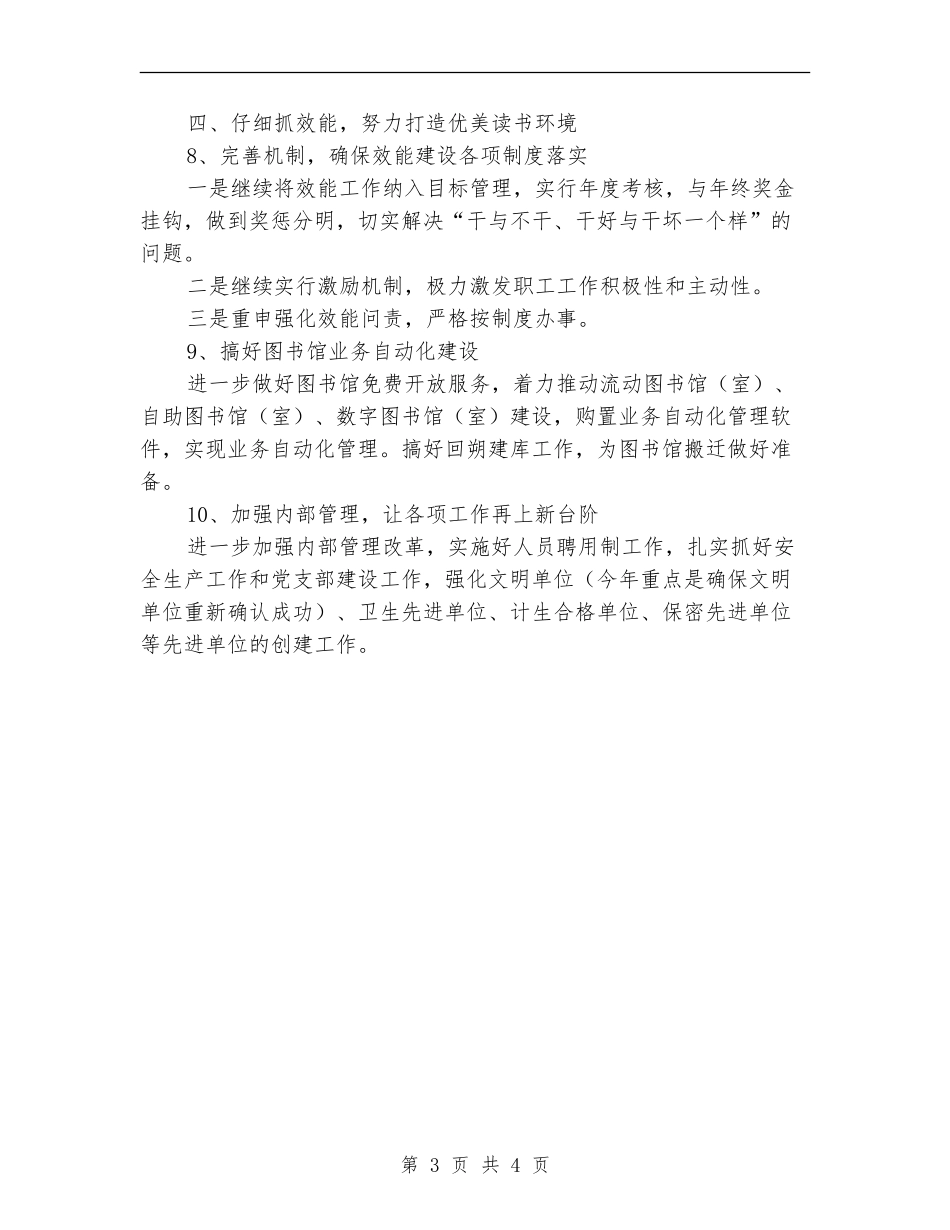 四、仔细抓效能，努力打造优美读书环境

8、完善机制，确保效能建设各项制度落实

一是继续将效能工作纳入目标管理，实行年度考核，与年终奖金挂钩，做到奖惩分明，切实解决“干与不干、干好与干坏一个样”的问题。

二是继续实行激励机制，极力激发职工工作积极性和主动性。

三是重申强化效能问责，严格按制度办事。

9、搞好图书馆业务自动化建设

进一步做好图书馆免费开放服务，着力推动流动图书馆（室）、自助图书馆（室）、数字图书馆（室）建设，购置业务自动化管理软件，实现业务自动化管理。搞好回朔建库工作，为图书馆搬迁做好准备。

10、加强内部管理，让各项工作再上新台阶

进一步加强内部管理改革，实施好人员聘用制工作，扎实抓好安全生产工作和党支部建设工作，强化文明单位（今年重点是确保文明单位重新确认成功）、卫生先进单位、计生合格单位、保密先进单位等先进单位的创建工作。

第 3 页 共 4 页